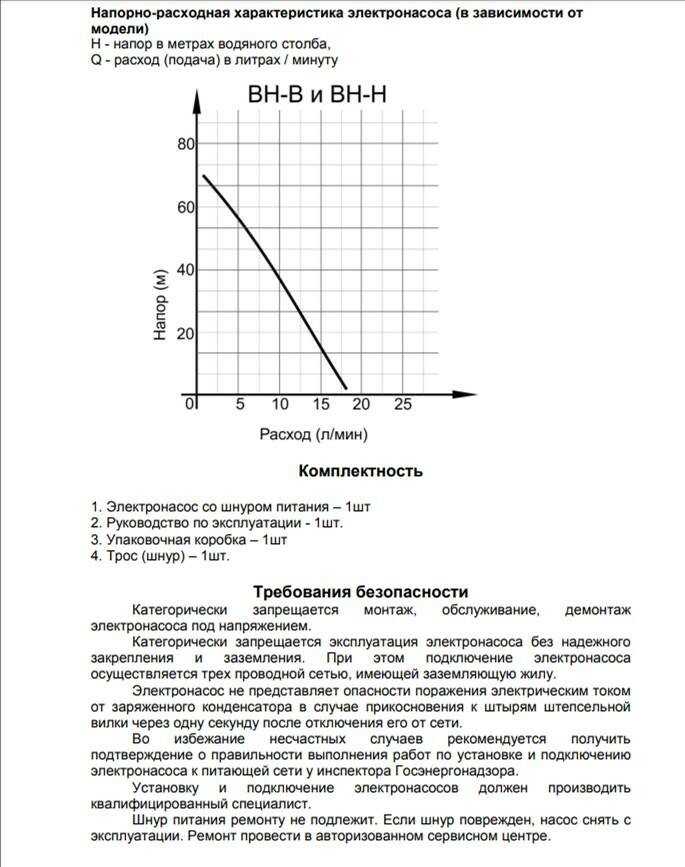 **Напорно-расходная характеристика электронасоса (в зависимости от модели)**
H - напор в метрах водяного столба,
Q - расход (подача) в литрах / минуту

ВН-В и ВН-Н

80
60
40
20
0
Напор (м)
5 10 15 20 25
Расход (л/мин)

**Комплектность**

1. Электронасос со шнуром питания – 1шт
2. Руководство по эксплуатации - 1шт.
3. Упаковочная коробка – 1шт
4. Трос (шнур) – 1шт.

**Требования безопасности**

Категорически запрещается монтаж, обслуживание, демонтаж электронасоса под напряжением.

Категорически запрещается эксплуатация электронасоса без надежного закрепления и заземления. При этом подключение электронасоса осуществляется трех проводной сетью, имеющей заземляющую жилу.

Электронасос не представляет опасности поражения электрическим током от заряженного конденсатора в случае прикосновения к штырям штепсельной вилки через одну секунду после отключения его от сети.

Во избежание несчастных случаев рекомендуется получить подтверждение о правильности выполнения работ по установке и подключению электронасоса к питающей сети у инспектора Госэнергонадзора.

Установку и подключение электронасосов должен производить квалифицированный специалист.

Шнур питания ремонту не подлежит. Если шнур поврежден, насос снять с эксплуатации. Ремонт провести в авторизованном сервисном центре.